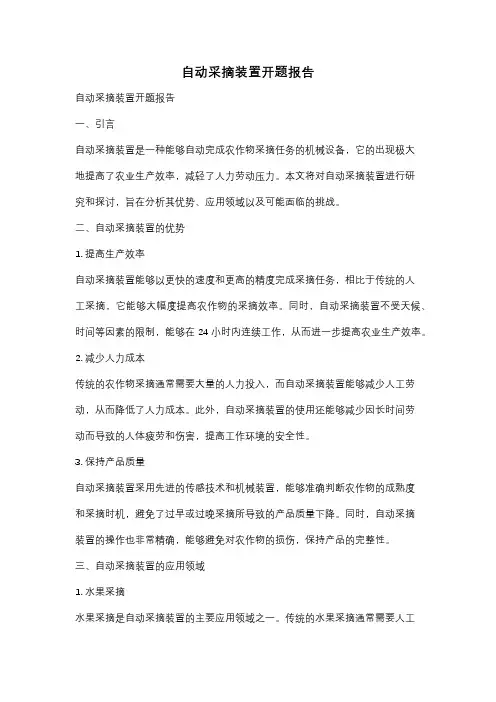 自动采摘装置开题报告

自动采摘装置开题报告

一、引言

自动采摘装置是一种能够自动完成农作物采摘任务的机械设备，它的出现极大地提高了农业生产效率，减轻了人力劳动压力。本文将对自动采摘装置进行研究和探讨，旨在分析其优势、应用领域以及可能面临的挑战。

二、自动采摘装置的优势

1. 提高生产效率

自动采摘装置能够以更快的速度和更高的精度完成采摘任务，相比于传统的人工采摘，它能够大幅度提高农作物的采摘效率。同时，自动采摘装置不受天候、时间等因素的限制，能够在 24 小时内连续工作，从而进一步提高农业生产效率。

2. 减少人力成本

传统的农作物采摘通常需要大量的人力投入，而自动采摘装置能够减少人工劳动，从而降低了人力成本。此外，自动采摘装置的使用还能够减少因长时间劳动而导致的人体疲劳和伤害，提高工作环境的安全性。

3. 保持产品质量

自动采摘装置采用先进的传感技术和机械装置，能够准确判断农作物的成熟度和采摘时机，避免了过早或过晚采摘所导致的产品质量下降。同时，自动采摘装置的操作也非常精确，能够避免对农作物的损伤，保持产品的完整性。

三、自动采摘装置的应用领域

1. 水果采摘

水果采摘是自动采摘装置的主要应用领域之一。传统的水果采摘通常需要人工